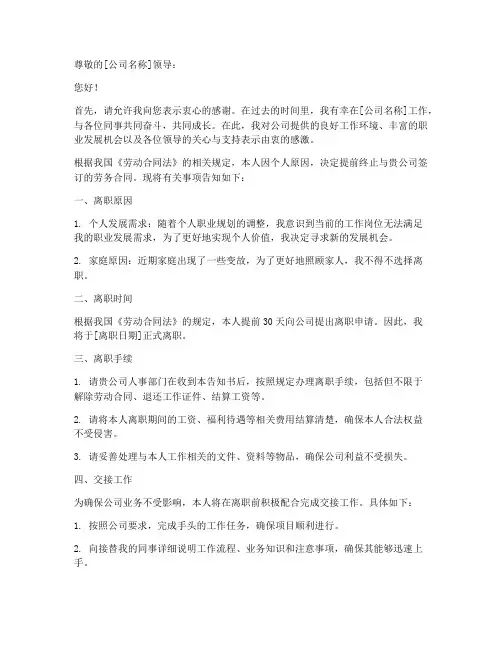 尊敬的[公司名称]领导：

您好！

首先，请允许我向您表示衷心的感谢。在过去的时间里，我有幸在[公司名称]工作，与各位同事共同奋斗，共同成长。在此，我对公司提供的良好工作环境、丰富的职业发展机会以及各位领导的关心与支持表示由衷的感激。

根据我国《劳动合同法》的相关规定，本人因个人原因，决定提前终止与贵公司签订的劳务合同。现将有关事项告知如下：

一、离职原因

1. 个人发展需求：随着个人职业规划的调整，我意识到当前的工作岗位无法满足我的职业发展需求，为了更好地实现个人价值，我决定寻求新的发展机会。

2. 家庭原因：近期家庭出现了一些变故，为了更好地照顾家人，我不得不选择离职。

二、离职时间

根据我国《劳动合同法》的规定，本人提前30天向公司提出离职申请。因此，我将于[离职日期]正式离职。

三、离职手续

1. 请贵公司人事部门在收到本告知书后，按照规定办理离职手续，包括但不限于解除劳动合同、退还工作证件、结算工资等。

2. 请将本人离职期间的工资、福利待遇等相关费用结算清楚，确保本人合法权益不受侵害。

3. 请妥善处理与本人工作相关的文件、资料等物品，确保公司利益不受损失。

四、交接工作

为确保公司业务不受影响，本人将在离职前积极配合完成交接工作。具体如下：

1. 按照公司要求，完成手头的工作任务，确保项目顺利进行。

2. 向接替我的同事详细说明工作流程、业务知识和注意事项，确保其能够迅速上手。